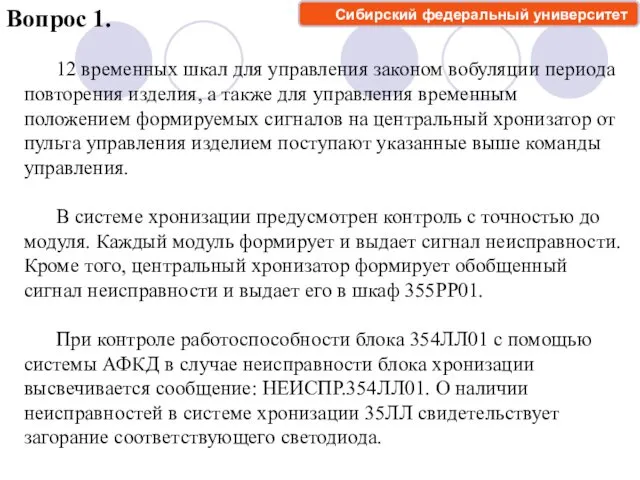 Вопрос 1.

Сибирский федеральный университет

12 временных шкал для управления законом вобуляции периода повторения изделия, а также для управления временным положением формируемых сигналов на центральный хронизатор от пульта управления изделием поступают указанные выше команды управления.

В системе хронизации предусмотрен контроль с точностью до модуля. Каждый модуль формирует и выдает сигнал неисправности. Кроме того, центральный хронизатор формирует обобщенный сигнал неисправности и выдает его в шкаф 355РР01.

При контроле работоспособности блока 354ЛЛ01 с помощью системы АФКД в случае неисправности блока хронизации высвечивается сообщение: НЕИСПР.354ЛЛ01. О наличии неисправностей в системе хронизации 35ЛЛ свидетельствует загорание соответствующего светодиода.